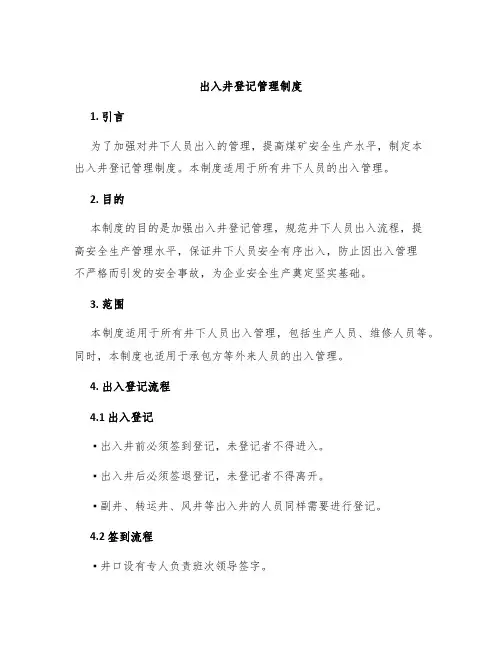 出入井登记管理制度

1. 引言

为了加强对井下人员出入的管理，提高煤矿安全生产水平，制定本出入井登记管理制度。本制度适用于所有井下人员的出入管理。

2. 目的

本制度的目的是加强出入井登记管理，规范井下人员出入流程，提高安全生产管理水平，保证井下人员安全有序出入，防止因出入管理不严格而引发的安全事故，为企业安全生产奠定坚实基础。

3. 范围

本制度适用于所有井下人员出入管理，包括生产人员、维修人员等。同时，本制度也适用于承包方等外来人员的出入管理。

4. 出入登记流程

4.1 出入登记

• 出入井前必须签到登记，未登记者不得进入。

• 出入井后必须签退登记，未登记者不得离开。

• 副井、转运井、风井等出入井的人员同样需要进行登记。

4.2 签到流程

• 井口设有专人负责班次领导签字。